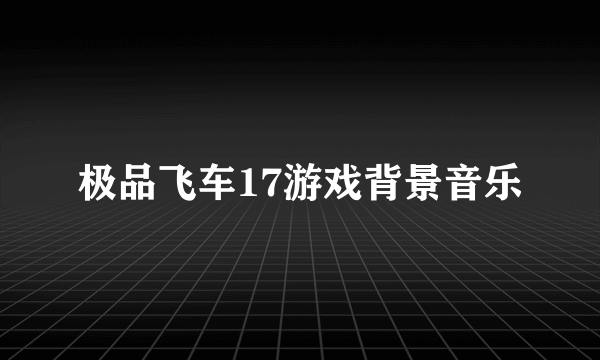 极品飞车17游戏背景音乐